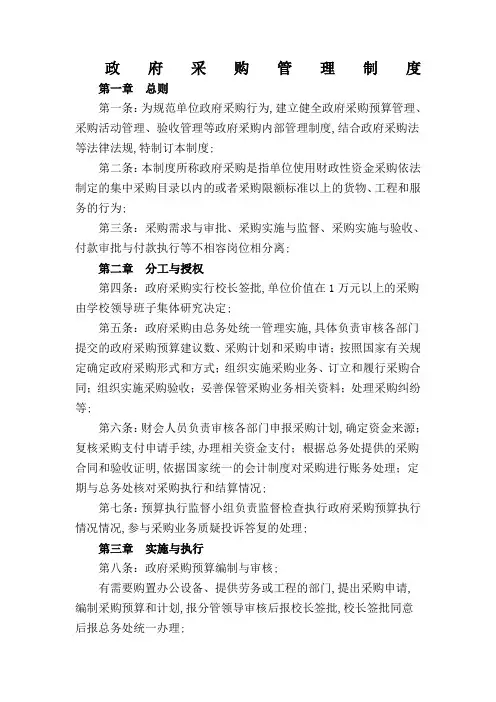 政府采购管理制度

第一章 总则

第一条：为规范单位政府采购行为，建立健全政府采购预算管理、采购活动管理、验收管理等政府采购内部管理制度，结合政府采购法等法律法规，特制订本制度；

第二条：本制度所称政府采购是指单位使用财政性资金采购依法制定的集中采购目录以内的或者采购限额标准以上的货物、工程和服务的行为；

第三条：采购需求与审批、采购实施与监督、采购实施与验收、付款审批与付款执行等不相容岗位相分离；

第二章 分工与授权

第四条：政府采购实行校长签批，单位价值在 1 万元以上的采购由学校领导班子集体研究决定；

第五条：政府采购由总务处统一管理实施，具体负责审核各部门提交的政府采购预算建议数、采购计划和采购申请；按照国家有关规定确定政府采购形式和方式；组织实施采购业务、订立和履行采购合同；组织实施采购验收；妥善保管采购业务相关资料；处理采购纠纷等；

第六条：财会人员负责审核各部门申报采购计划，确定资金来源；复核采购支付申请手续，办理相关资金支付；根据总务处提供的采购合同和验收证明，依据国家统一的会计制度对采购进行账务处理；定期与总务处核对采购执行和结算情况；

第七条：预算执行监督小组负责监督检查执行政府采购预算执行情况情况，参与采购业务质疑投诉答复的处理；

第三章 实施与执行

第八条：政府采购预算编制与审核；

有需要购置办公设备、提供劳务或工程的部门，提出采购申请，编制采购预算和计划，报分管领导审核后报校长签批，校长签批同意后报总务处统一办理；